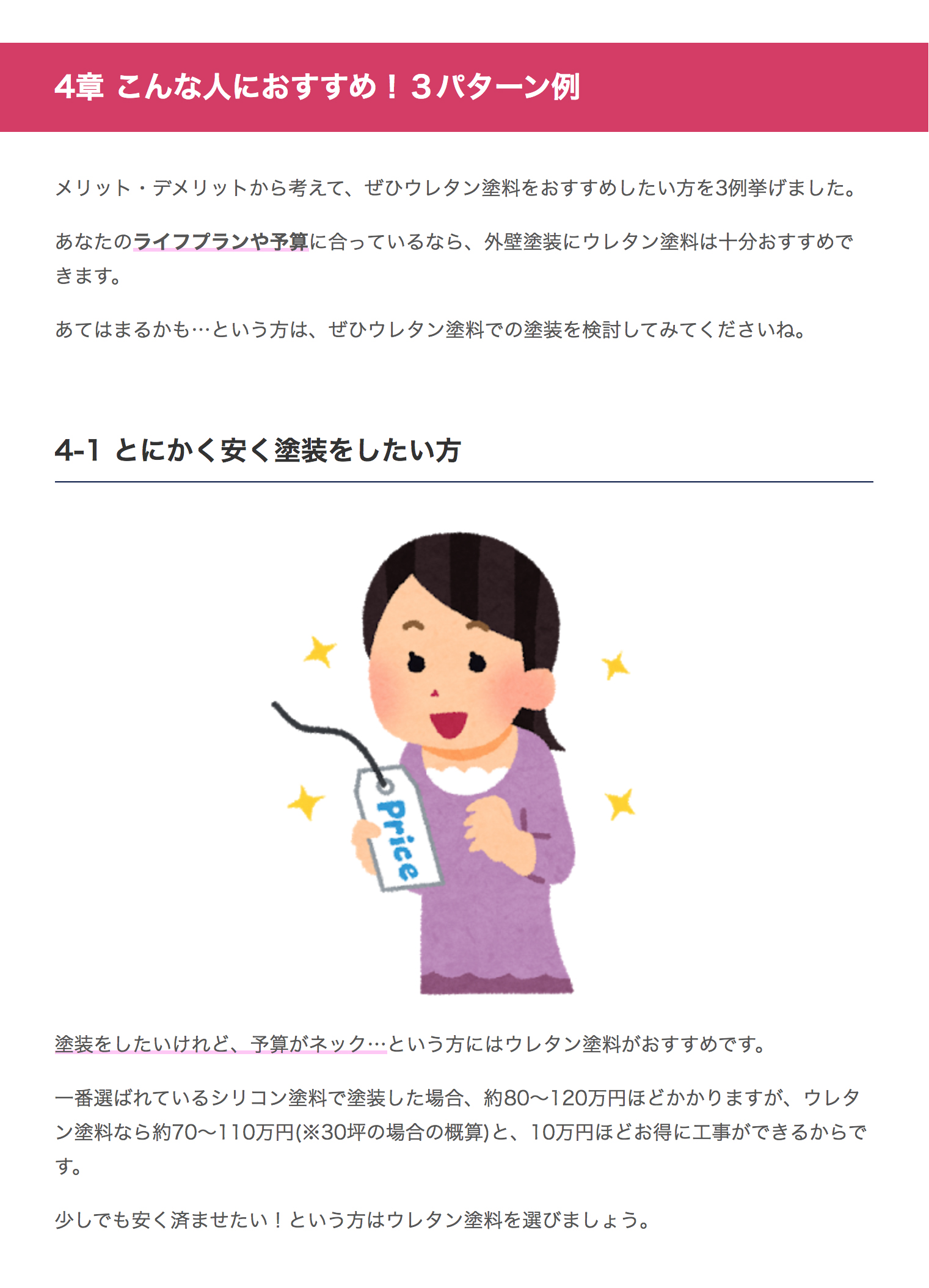 4章 こんな人におすすめ！３パターン例

メリット・デメリットから考えて、ぜひウレタン塗料をおすすめしたい方を3例挙げました。

あなたのライフプランや予算に合っているなら、外壁塗装にウレタン塗料は十分おすすめできます。

あてはまるかも…という方は、ぜひウレタン塗料での塗装を検討してみてくださいね。

4-1 とにかく安く塗装をしたい方

Price

塗装をしたいけれど、予算がネック…という方にはウレタン塗料がおすすめです。

一番選ばれているシリコン塗料で塗装した場合、約80〜120万円ほどかかりますが、ウレタン塗料なら約70〜110万円(※30坪の場合の概算)と、10万円ほどお得に工事ができるからです。

少しでも安く済ませたい！という方はウレタン塗料を選びましょう。